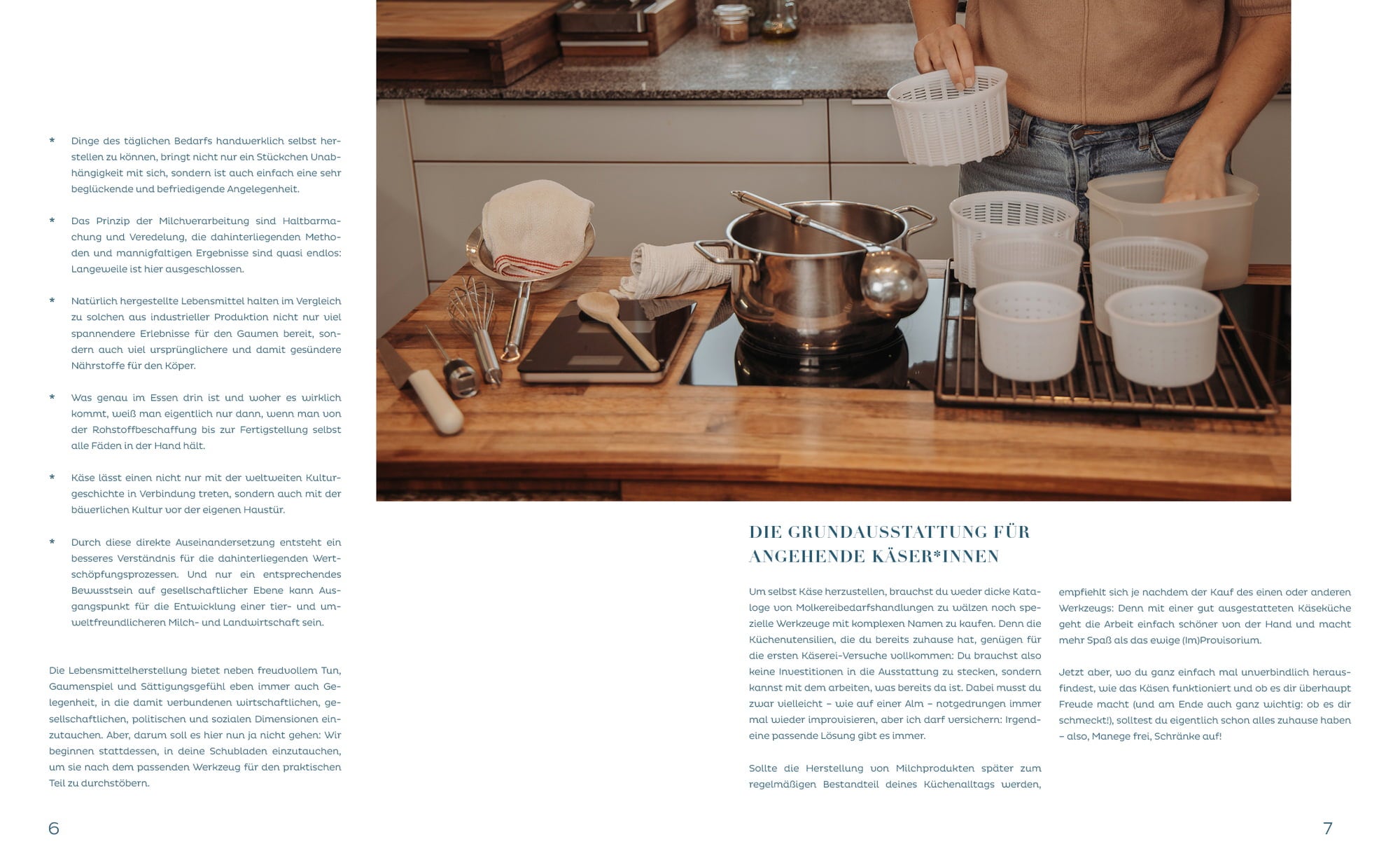 * Dinge des täglichen Bedarfs handwerklich selbst herstellen zu können, bringt nicht nur ein Stückchen Unabhängigkeit mit sich, sondern ist auch einfach eine sehr beglückende und befriedigende Angelegenheit.

* Das Prinzip der Milchverarbeitung sind Haltbarmachung und Veredelung, die dahinterliegenden Methoden und mannigfaltigen Ergebnisse sind quasi endlos: Langeweile ist hier ausgeschlossen.

* Natürlich hergestellte Lebensmittel halten im Vergleich zu solchen aus industrieller Produktion nicht nur viel spannendere Erlebnisse für den Gaumen bereit, sondern auch viel ursprünglichere und damit gesündere Nährstoffe für den Köper.

* Was genau im Essen drin ist und woher es wirklich kommt, weiß man eigentlich nur dann, wenn man von der Rohstoffbeschaffung bis zur Fertigstellung selbst alle Fäden in der Hand hält.

* Käse lässt einen nicht nur mit der weltweiten Kulturgeschichte in Verbindung treten, sondern auch mit der bäuerlichen Kultur vor der eigenen Haustür.

* Durch diese direkte Auseinandersetzung entsteht ein besseres Verständnis für die dahinterliegenden Wertschöpfungsprozessen. Und nur ein entsprechendes Bewusstsein auf gesellschaftlicher Ebene kann Ausgangspunkt für die Entwicklung einer tier- und umweltfreundlicheren Milch- und Landwirtschaft sein.

Die Lebensmittelherstellung bietet neben freudvollem Tun, Gaumenspiel und Sättigungsgefühl eben immer auch Gelegenheit, in die damit verbundenen wirtschaftlichen, gesellschaftlichen, politischen und sozialen Dimensionen einzutauchen. Aber, darum soll es hier nun ja nicht gehen: Wir beginnen stattdessen, in deine Schubladen einzutauchen, um sie nach dem passenden Werkzeug für den praktischen Teil zu durchstöbern.

6

DIE GRUNDAUSSTATTUNG FÜR ANGEHENDE KÄSER*INNEN

Um selbst Käse herzustellen, brauchst du weder dicke Kataloge von Molkereibedarfshandlungen zu wälzen noch spezielle Werkzeuge mit komplexen Namen zu kaufen. Denn die Küchenutensilien, die du bereits zuhause hat, genügen für die ersten Käserei-Versuche vollkommen: Du brauchst also keine Investitionen in die Ausstattung zu stecken, sondern kannst mit dem arbeiten, was bereits da ist. Dabei musst du zwar vielleicht – wie auf einer Alm – notgedrungen immer mal wieder improvisieren, aber ich darf versichern: Irgendeine passende Lösung gibt es immer.

Sollte die Herstellung von Milchprodukten später zum regelmäßigen Bestandteil deines Küchenalltags werden, empfiehlt sich je nachdem der Kauf des einen oder anderen Werkzeugs: Denn mit einer gut ausgestatteten Käseküche geht die Arbeit einfach schöner von der Hand und macht mehr Spaß als das ewige (Im)Provisorium.

Jetzt aber, wo du ganz einfach mal unverbindlich herausfindest, wie das Käsen funktioniert und ob es dir überhaupt Freude macht (und am Ende auch ganz wichtig: ob es dir schmeckt!), solltest du eigentlich schon alles zuhause haben – also, Manege frei, Schränke auf!

7